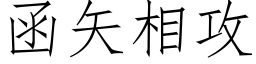 函矢相攻